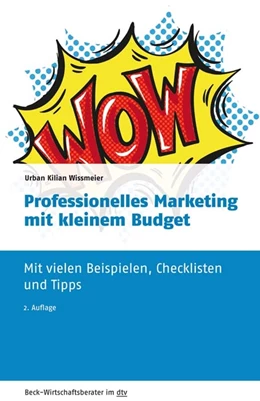 WOW

Urban Kilian Wissmeier

Professionelles Marketing mit kleinem Budget

Mit vielen Beispielen, Checklisten und Tipps

2. Auflage

Beck-Wirtschaftsberater im dtv